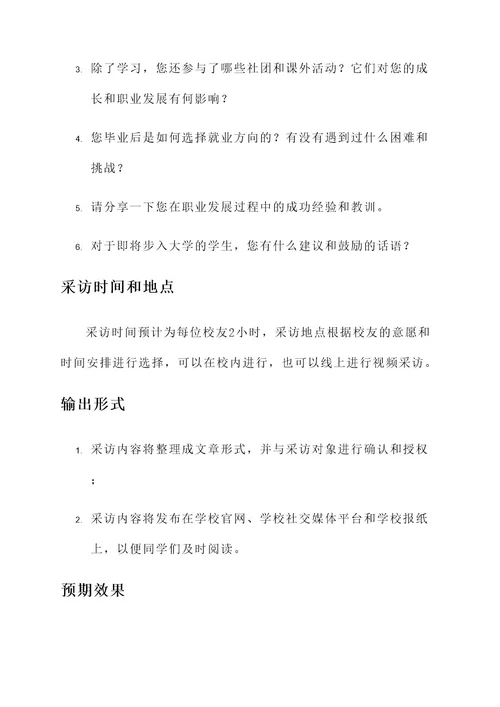 3. 除了学习，您还参与了哪些社团和课外活动？它们对您的成长和职业发展有何影响？

4. 您毕业后是如何选择就业方向的？有没有遇到过什么困难和挑战？

5. 请分享一下您在职业发展过程中的成功经验和教训。

6. 对于即将步入大学的学生，您有什么建议和鼓励的话语？

采访时间和地点

采访时间预计为每位校友2小时，采访地点根据校友的意愿和时间安排进行选择，可以在校内进行，也可以线上进行视频采访。

输出形式

1. 采访内容将整理成文章形式，并与采访对象进行确认和授权；

2. 采访内容将发布在学校官网、学校社交媒体平台和学校报纸上，以便同学们及时阅读。

预期效果